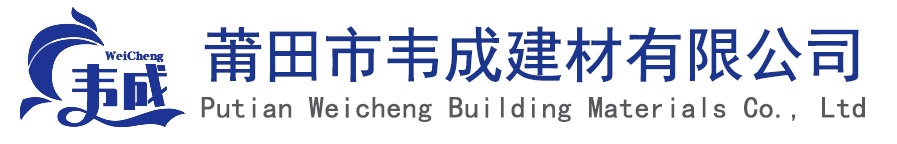 WeiCheng
韦成
莆田市韦成建材有限公司
Putian Weicheng Building Materials Co., Ltd